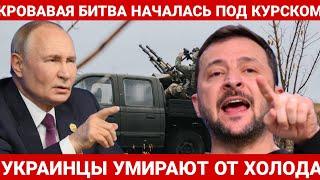 КРОВАВАЯ БИТВА НАЧАЛАСЬ ПОД КУРСКОМ

УКРАИНЦЫ УМИРАЮТ ОТ ХОЛОДА